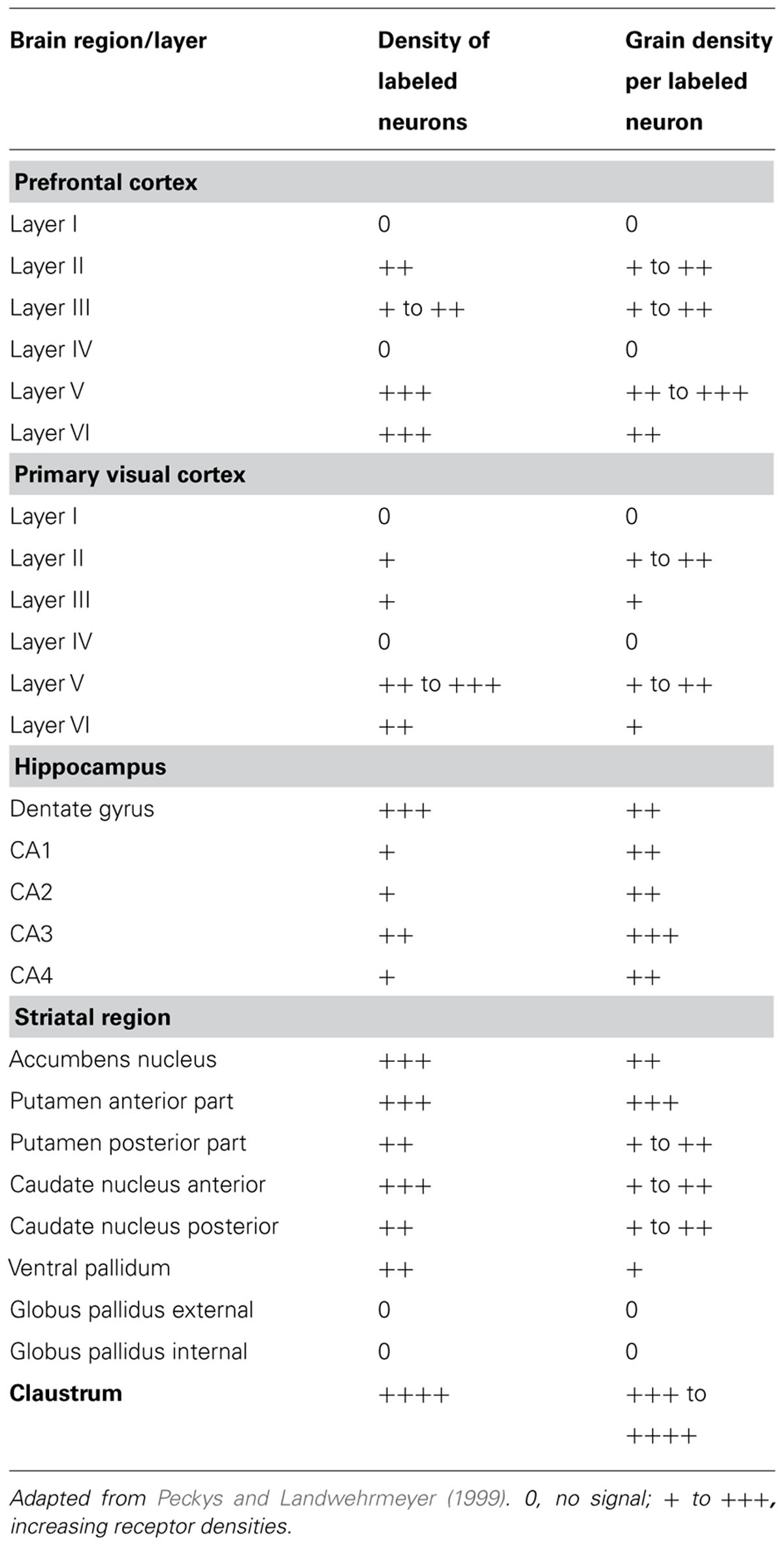 | Brain region/layer | Density of labeled neurons | Grain density per labeled neuron |
|---|---|---|
| **Prefrontal cortex** | | |
| Layer I | 0 | 0 |
| Layer II | ++ | + to ++ |
| Layer III | + to ++ | + to ++ |
| Layer IV | 0 | 0 |
| Layer V | +++ | ++ to +++ |
| Layer VI | +++ | ++ |
| **Primary visual cortex** | | |
| Layer I | 0 | 0 |
| Layer II | + | + to ++ |
| Layer III | + | + |
| Layer IV | 0 | 0 |
| Layer V | ++ to +++ | + to ++ |
| Layer VI | ++ | + |
| **Hippocampus** | | |
| Dentate gyrus | +++ | ++ |
| CA1 | + | ++ |
| CA2 | + | ++ |
| CA3 | ++ | +++ |
| CA4 | + | ++ |
| **Striatal region** | | |
| Accumbens nucleus | +++ | ++ |
| Putamen anterior part | +++ | +++ |
| Putamen posterior part | ++ | + to ++ |
| Caudate nucleus anterior | +++ | + to ++ |
| Caudate nucleus posterior | ++ | + to ++ |
| Ventral pallidum | ++ | + |
| Globus pallidus external | 0 | 0 |
| Globus pallidus internal | 0 | 0 |
| **Claustrum** | ++++ | +++ to ++++ |

Adapted from Peckys and Landwehrmeyer (1999). 0, no signal; + to +++, increasing receptor densities.